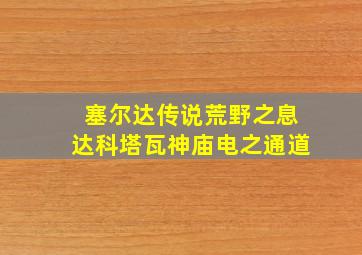 塞尔达传说荒野之息
达科塔瓦神庙电之通道